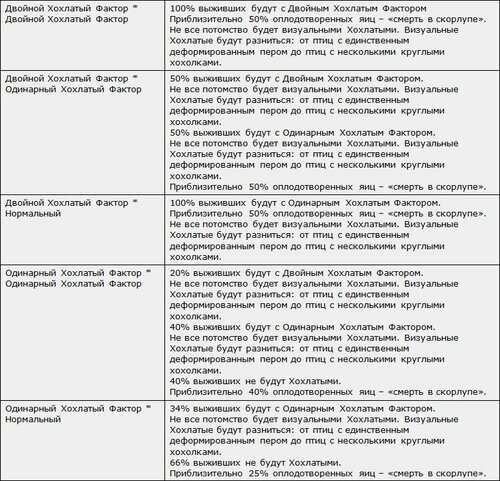 | | |
|---|---|
| Двойной Хохлатый Фактор * Двойной Хохлатый Фактор | 100% выживших будут с Двойным Хохлатым Фактором Приблизительно 50% оплодотворенных яиц – «смерть в скорлупе». Не все потомство будет визуальными Хохлатыми. Визуальные Хохлатые будут разниться: от птиц с единственным деформированным пером до птиц с несколькими круглыми хохолками. |
| Двойной Хохлатый Фактор * Одинарный Хохлатый Фактор | 50% выживших будут с Двойным Хохлатым Фактором. Не все потомство будет визуальными Хохлатыми. Визуальные Хохлатые будут разниться: от птиц с единственным деформированным пером до птиц с несколькими круглыми хохолками. 50% выживших будут с Одинарным Хохлатым Фактором. Не все потомство будет визуальными Хохлатыми. Визуальные Хохлатые будут разниться: от птиц с единственным деформированным пером до птиц с несколькими круглыми хохолками. Приблизительно 50% оплодотворенных яиц – «смерть в скорлупе». |
| Двойной Хохлатый Фактор * Нормальный | 100% выживших будут с Одинарным Хохлатым Фактором. Приблизительно 50% оплодотворенных яиц – «смерть в скорлупе». Не все потомство будет визуальными Хохлатыми. Визуальные Хохлатые будут разниться: от птиц с единственным деформированным пером до птиц с несколькими круглыми хохолками. |
| Одинарный Хохлатый Фактор * Одинарный Хохлатый Фактор | 20% выживших будут с Двойным Хохлатым Фактором. Не все потомство будет визуальными Хохлатыми. Визуальные Хохлатые будут разниться: от птиц с единственным деформированным пером до птиц с несколькими круглыми хохолками. 40% выживших будут с Одинарным Хохлатым Фактором. Не все потомство будет визуальными Хохлатыми. Визуальные Хохлатые будут разниться: от птиц с единственным деформированным пером до птиц с несколькими круглыми хохолками. 40% выживших не будут Хохлатыми. Приблизительно 40% оплодотворенных яиц – «смерть в скорлупе». |
| Одинарный Хохлатый Фактор * Нормальный | 34% выживших будут с Одинарным Хохлатым Фактором. Не все потомство будет визуальными Хохлатыми. Визуальные Хохлатые будут разниться: от птиц с единственным деформированным пером до птиц с несколькими круглыми хохолками. 66% выживших не будут Хохлатыми. Приблизительно 25% оплодотворенных яиц – «смерть в скорлупе». |